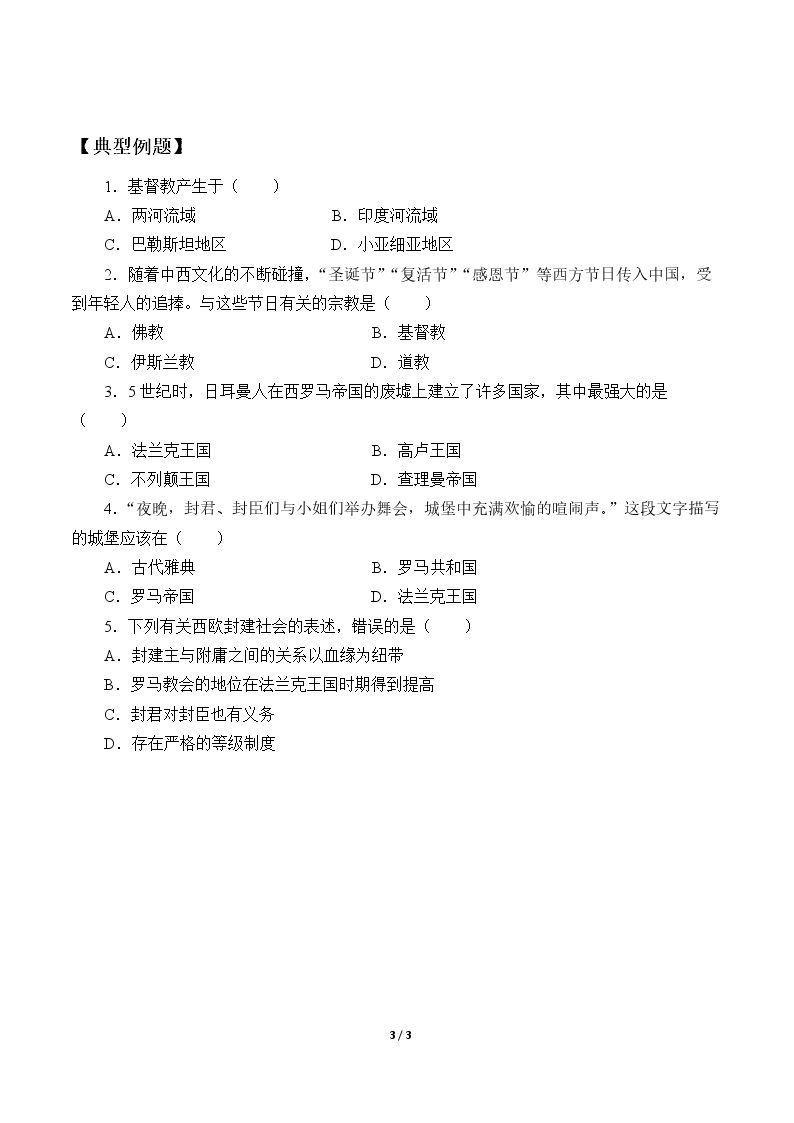 【典型例题】

1.基督教产生于（　　）

A.两河流域 B.印度河流域

C.巴勒斯坦地区 D.小亚细亚地区

2.随着中西文化的不断碰撞，“圣诞节”“复活节”“感恩节”等西方节日传入中国，受到年轻人的追捧。与这些节日有关的宗教是（　　）

A.佛教 B.基督教

C.伊斯兰教 D.道教

3.5世纪时，日耳曼人在西罗马帝国的废墟上建立了许多国家，其中最强大的是（　　）

A.法兰克王国 B.高卢王国

C.不列颠王国 D.查理曼帝国

4.“夜晚，封君、封臣们与小姐们举办舞会，城堡中充满欢愉的喧闹声。”这段文字描写的城堡应该在（　　）

A.古代雅典 B.罗马共和国

C.罗马帝国 D.法兰克王国

5.下列有关西欧封建社会的表述，错误的是（　　）

A.封建主与附庸之间的关系以血缘为纽带

B.罗马教会的地位在法兰克王国时期得到提高

C.封君对封臣也有义务

D.存在严格的等级制度

3 / 3